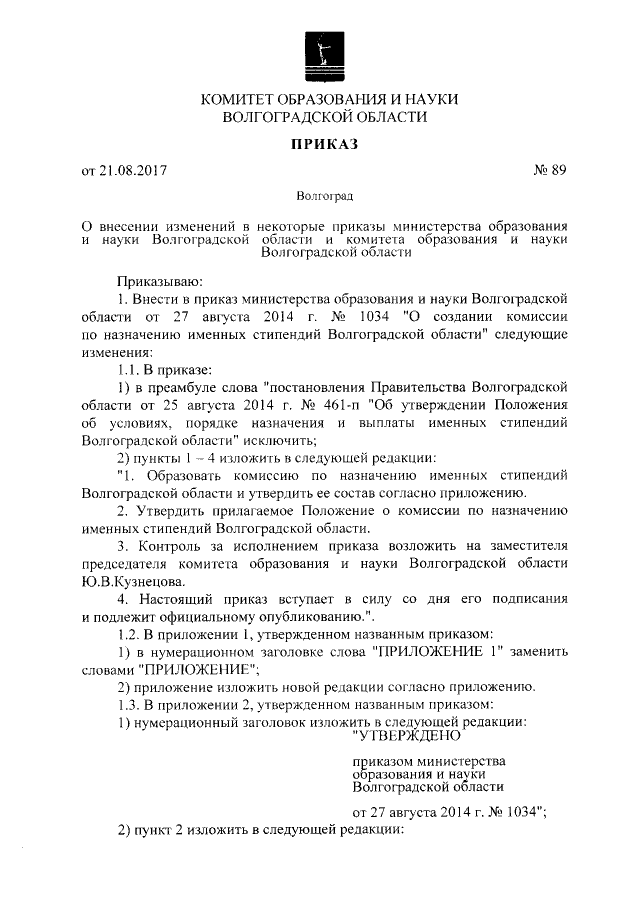 КОМИТЕТ ОБРАЗОВАНИЯ И НАУКИ
ВОЛГОГРАДСКОЙ ОБЛАСТИ

ПРИКАЗ

от 21.08.2017 № 89

Волгоград

О внесении изменений в некоторые приказы министерства образования и науки Волгоградской области и комитета образования и науки Волгоградской области

Приказываю:

1. Внести в приказ министерства образования и науки Волгоградской области от 27 августа 2014 г. № 1034 "О создании комиссии по назначению именных стипендий Волгоградской области" следующие изменения:

1.1. В приказе:

1) в преамбуле слова "постановления Правительства Волгоградской области от 25 августа 2014 г. № 461-п "Об утверждении Положения об условиях, порядке назначения и выплаты именных стипендий Волгоградской области" исключить;

2) пункты 1 – 4 изложить в следующей редакции:

"1. Образовать комиссию по назначению именных стипендий Волгоградской области и утвердить ее состав согласно приложению.

2. Утвердить прилагаемое Положение о комиссии по назначению именных стипендий Волгоградской области.

3. Контроль за исполнением приказа возложить на заместителя председателя комитета образования и науки Волгоградской области Ю.В.Кузнецова.

4. Настоящий приказ вступает в силу со дня его подписания и подлежит официальному опубликованию.".

1.2. В приложении 1, утвержденном названным приказом:

1) в нумерационном заголовке слова "ПРИЛОЖЕНИЕ 1" заменить словами "ПРИЛОЖЕНИЕ";

2) приложение изложить новой редакции согласно приложению.

1.3. В приложении 2, утвержденном названным приказом:

1) нумерационный заголовок изложить в следующей редакции:

"УТВЕРЖДЕНО

приказом министерства образования и науки Волгоградской области

от 27 августа 2014 г. № 1034";

2) пункт 2 изложить в следующей редакции: